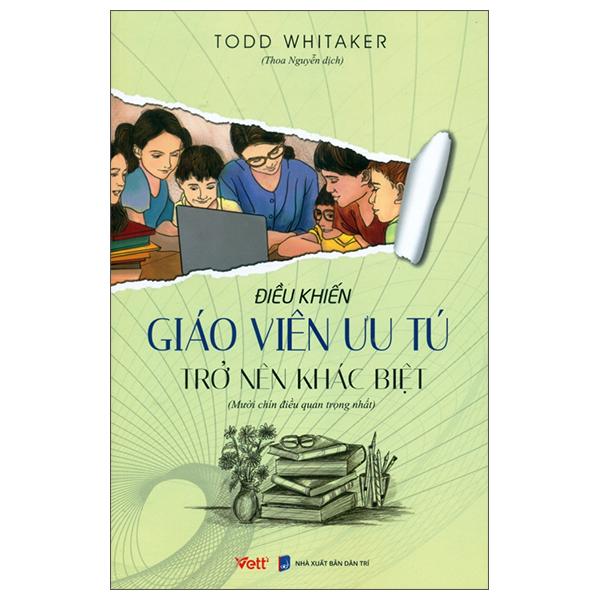 TODD WHITAKER
(Thoa Nguyễn dịch)

ĐIỀU KHIẾN
GIÁO VIÊN ƯU TÚ
TRỞ NÊN KHÁC BIỆT
(Mười chín điều quan trọng nhất)

Vett
NHÀ XUẤT BẢN DÂN TRÍ